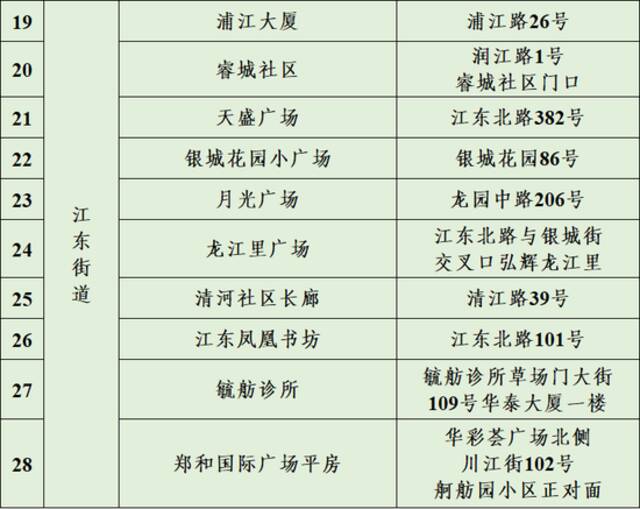 | 19 | 江东街道 | 浦江大厦 | 浦江路26号 |
|---|---|---|---|
| 20 | | 睿城社区 | 润江路1号 睿城社区门口 |
| 21 | | 天盛广场 | 江东北路382号 |
| 22 | | 银城花园小广场 | 银城花园86号 |
| 23 | | 月光广场 | 龙园中路206号 |
| 24 | | 龙江里广场 | 江东北路与银城街交叉口弘辉龙江里 |
| 25 | | 清河社区长廊 | 清江路39号 |
| 26 | | 江东凤凰书坊 | 江东北路101号 |
| 27 | | 毓舫诊所 | 毓舫诊所草场门大街109号华泰大厦一楼 |
| 28 | | 郑和国际广场平房 | 华彩荟广场北侧 川江街102号 舸舫园小区正对面 |